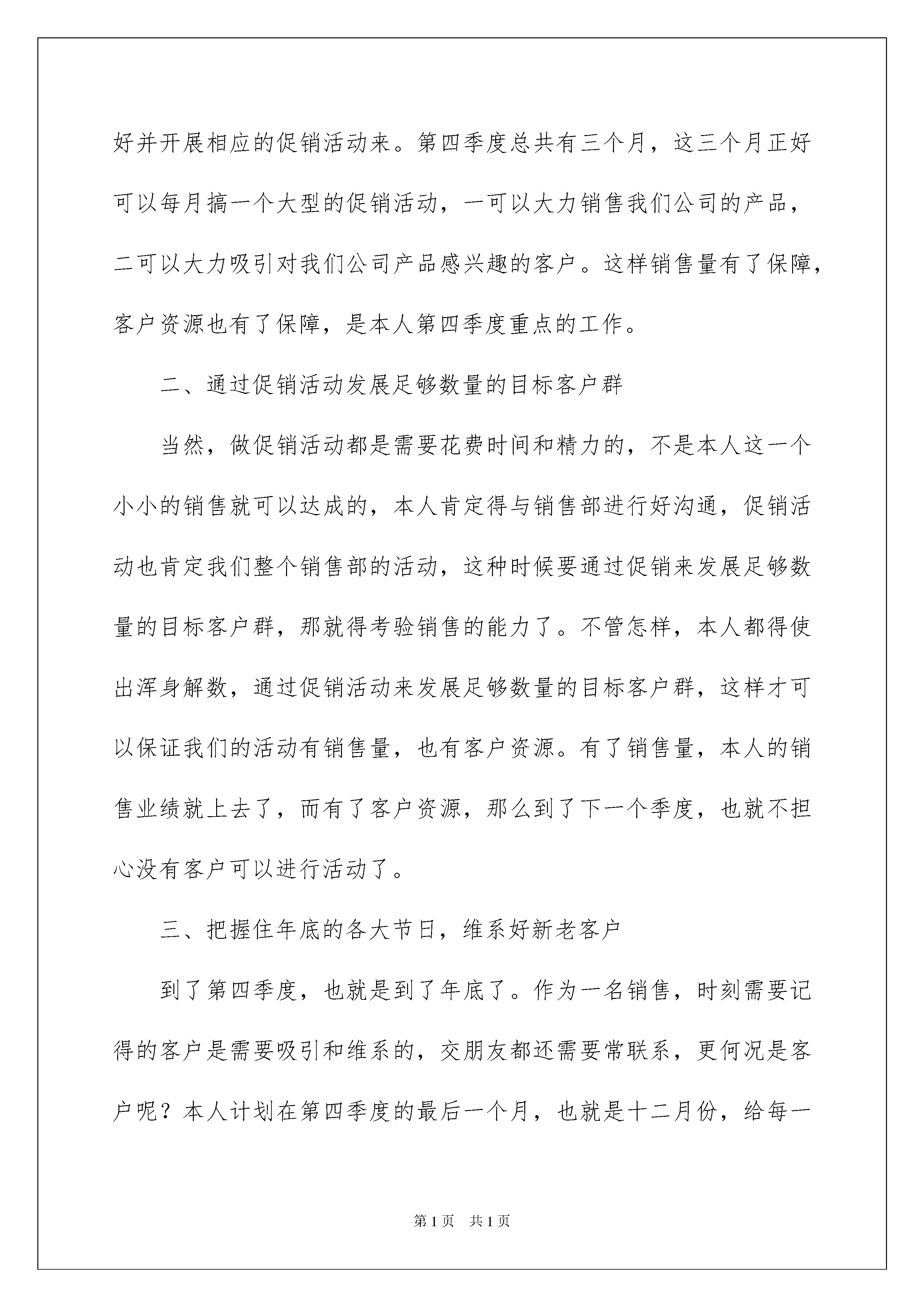 好并开展相应的促销活动来。第四季度总共有三个月，这三个月正好可以每月搞一个大型的促销活动，一可以大力销售我们公司的产品，二可以大力吸引对我们公司产品感兴趣的客户。这样销售量有了保障，客户资源也有了保障，是本人第四季度重点的工作。

二、通过促销活动发展足够数量的目标客户群

当然，做促销活动都是需要花费时间和精力的，不是本人这一个小小的销售就可以达成的，本人肯定得与销售部进行好沟通，促销活动也肯定我们整个销售部的活动，这种时候要通过促销来发展足够数量的目标客户群，那就得考验销售的能力了。不管怎样，本人都得使出浑身解数，通过促销活动来发展足够数量的目标客户群，这样才可以保证我们的活动有销售量，也有客户资源。有了销售量，本人的销售业绩就上去了，而有了客户资源，那么到了下一个季度，也就不担心没有客户可以进行活动了。

三、把握住年底的各大节日，维系好新老客户

到了第四季度，也就是到了年底了。作为一名销售，时刻需要记得的客户是需要吸引和维系的，交朋友都还需要常联系，更何况是客户呢？本人计划在第四季度的最后一个月，也就是十二月份，给每一

第1页 共1页